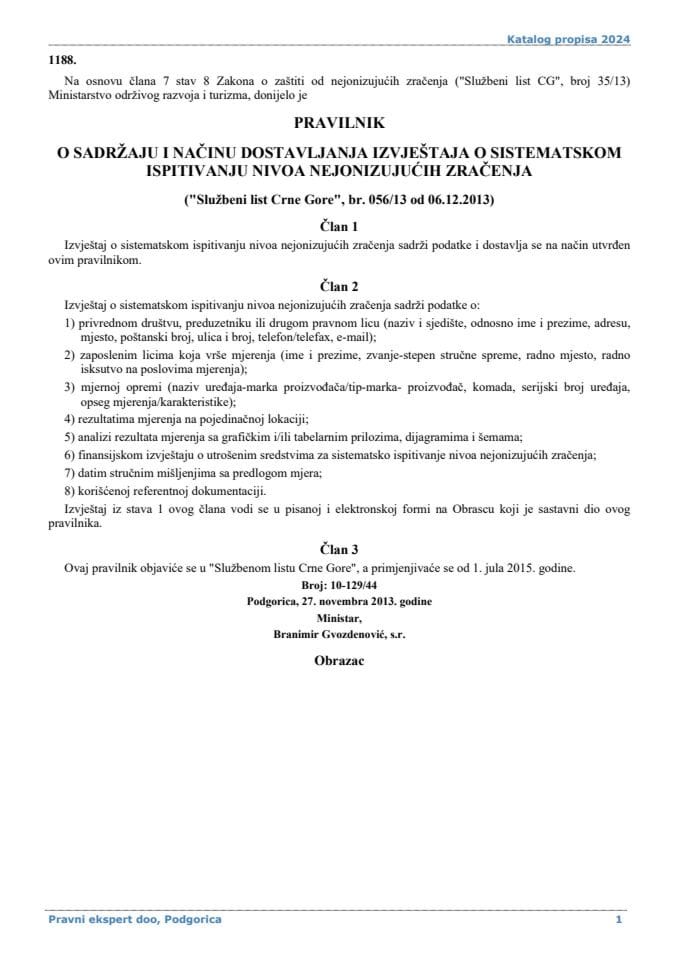 Katalog propisa 2024

1188.

Na osnovu člana 7 stav 8 Zakona o zaštiti od nejonizujućih zračenja ("Službeni list CG", broj 35/13) Ministarstvo održivog razvoja i turizma, donijelo je

PRAVILNIK

O SADRŽAJU I NAČINU DOSTAVLJANJA IZVJEŠTAJA O SISTEMATSKOM ISPITIVANJU NIVOA NEJONIZUJUĆIH ZRAČENJA

("Službeni list Crne Gore", br. 056/13 od 06.12.2013)

Član 1

Izvještaj o sistematskom ispitivanju nivoa nejonizujućih zračenja sadrži podatke i dostavlja se na način utvrđen ovim pravilnikom.

Član 2

Izvještaj o sistematskom ispitivanju nivoa nejonizujućih zračenja sadrži podatke o:

1) privrednom društvu, preduzetniku ili drugom pravnom licu (naziv i sjedište, odnosno ime i prezime, adresu, mjesto, poštanski broj, ulica i broj, telefon/telefax, e-mail);

2) zaposlenim licima koja vrše mjerenja (ime i prezime, zvanje-stepen stručne spreme, radno mjesto, radno iskustvo na poslovima mjerenja);

3) mjernoj opremi (naziv uređaja-marka proizvođača/tip-marka- proizvođač, komada, serijski broj uređaja, opseg mjerenja/karakteristike);

4) rezultatima mjerenja na pojedinačnoj lokaciji;

5) analizi rezultata mjerenja sa grafičkim i/ili tabelarnim prilozima, dijagramima i šemama;

6) finansijskom izvještaju o utrošenim sredstvima za sistematsko ispitivanje nivoa nejonizujućih zračenja;

7) datim stručnim mišljenjima sa predlogom mjera;

8) korišćenoj referentnoj dokumentaciji.

Izvještaj iz stava 1 ovog člana vodi se u pisanoj i elektronskoj formi na Obrascu koji je sastavni dio ovog pravilnika.

Član 3

Ovaj pravilnik objaviće se u "Službenom listu Crne Gore", a primjenjivaće se od 1. jula 2015. godine.

Broj: 10-129/44
Podgorica, 27. novembra 2013. godine
Ministar,
Branimir Gvozdenović, s.r.

Obrazac

Pravni ekspert doo, Podgorica 1